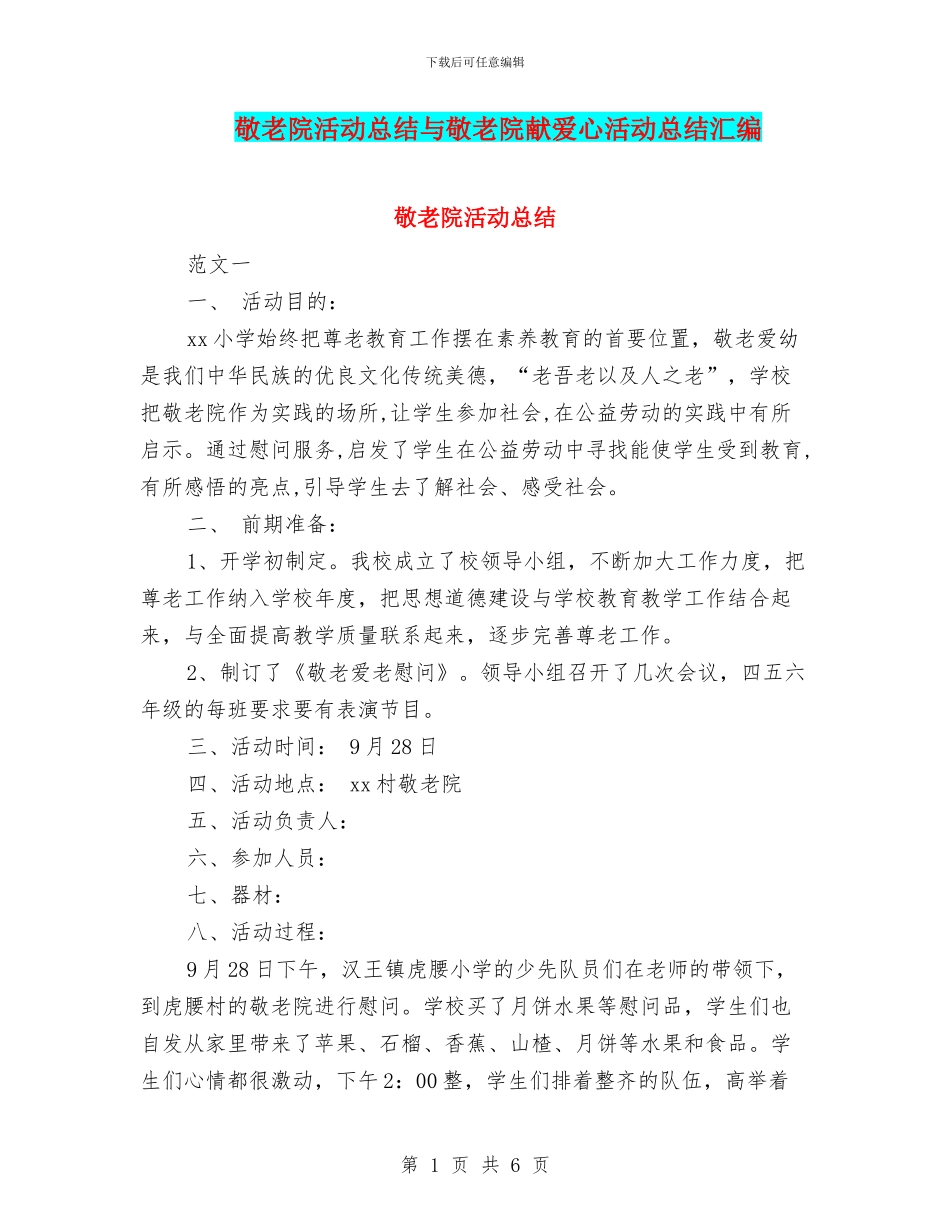 下载后可任意编辑

敬老院活动总结与敬老院献爱心活动总结汇编

敬老院活动总结

范文一

一、 活动目的：

xx小学始终把尊老教育工作摆在素养教育的首要位置，敬老爱幼是我们中华民族的优良文化传统美德，“老吾老以及人之老”，学校把敬老院作为实践的场所,让学生参加社会,在公益劳动的实践中有所启示。通过慰问服务,启发了学生在公益劳动中寻找能使学生受到教育,有所感悟的亮点,引导学生去了解社会、感受社会。

二、 前期准备：

1、开学初制定。我校成立了校领导小组，不断加大工作力度，把尊老工作纳入学校年度，把思想道德建设与学校教育教学工作结合起来，与全面提高教学质量联系起来，逐步完善尊老工作。

2、制订了《敬老爱老慰问》。领导小组召开了几次会议，四五六年级的每班要求要有表演节目。

三、活动时间： 9月28日

四、活动地点： xx村敬老院

五、活动负责人：

六、参加人员：

七、器材：

八、活动过程：

9月28日下午，汉王镇虎腰小学的少先队员们在老师的带领下，到虎腰村的敬老院进行慰问。学校买了月饼水果等慰问品，学生们也自发从家里带来了苹果、石榴、香蕉、山楂、月饼等水果和食品。学生们心情都很激动，下午2：00整，学生们排着整齐的队伍，高举着

第 1 页 共 6 页